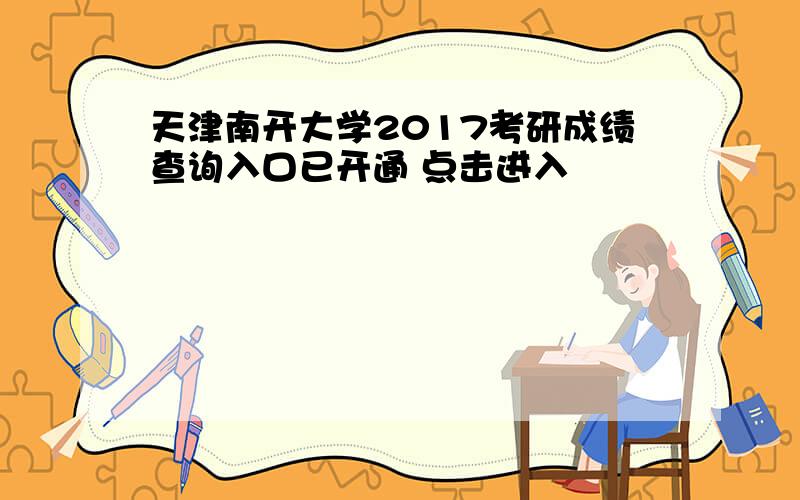 天津南开大学2017考研成绩查询入口已开通 点击进入